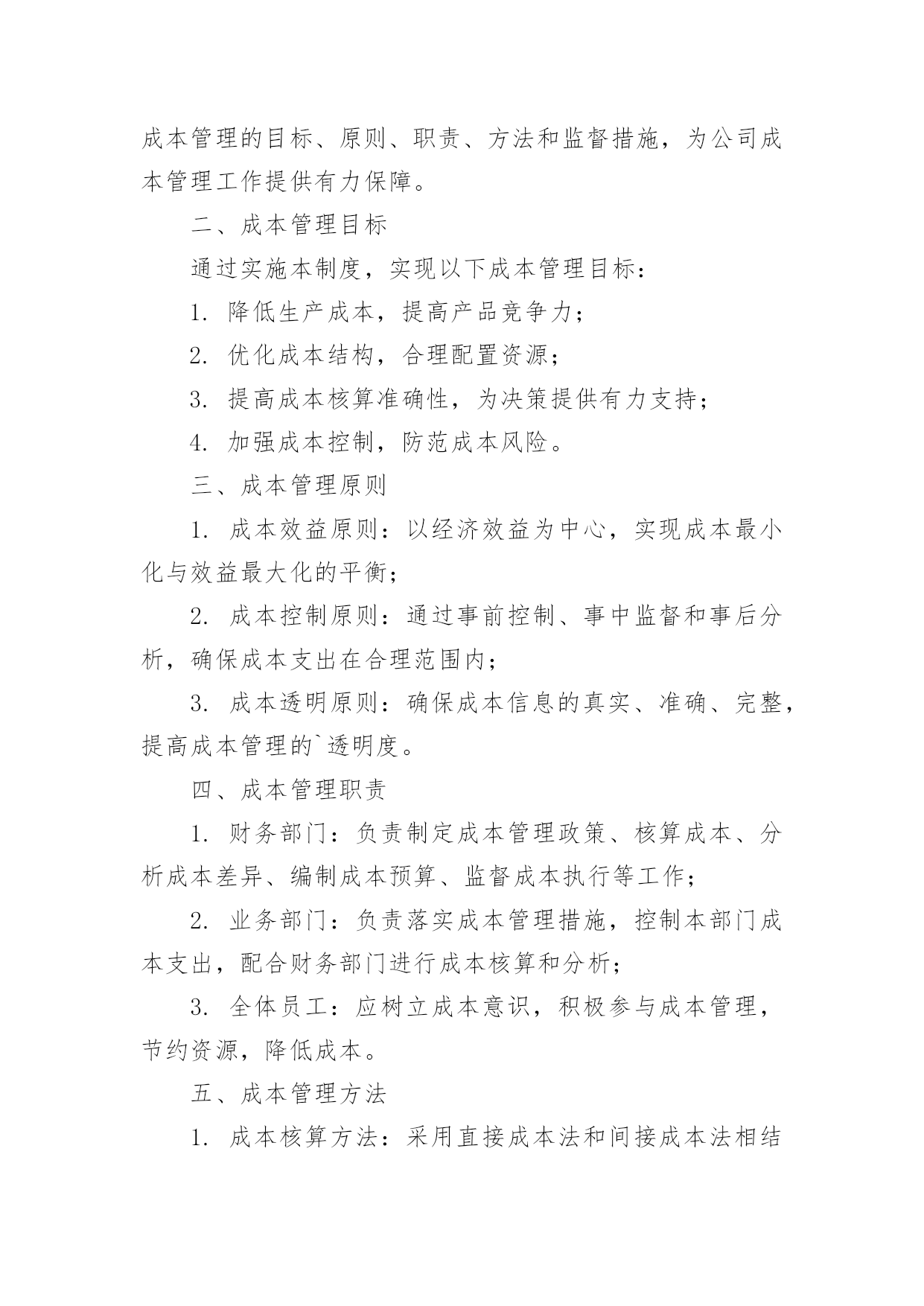 成本管理的目标、原则、职责、方法和监督措施，为公司成本管理工作提供有力保障。

二、成本管理目标

通过实施本制度，实现以下成本管理目标：

1. 降低生产成本，提高产品竞争力；

2. 优化成本结构，合理配置资源；

3. 提高成本核算准确性，为决策提供有力支持；

4. 加强成本控制，防范成本风险。

三、成本管理原则

1. 成本效益原则：以经济效益为中心，实现成本最小化与效益最大化的平衡；

2. 成本控制原则：通过事前控制、事中监督和事后分析，确保成本支出在合理范围内；

3. 成本透明原则：确保成本信息的真实、准确、完整，提高成本管理的`透明度。

四、成本管理职责

1. 财务部门：负责制定成本管理政策、核算成本、分析成本差异、编制成本预算、监督成本执行等工作；

2. 业务部门：负责落实成本管理措施，控制本部门成本支出，配合财务部门进行成本核算和分析；

3. 全体员工：应树立成本意识，积极参与成本管理，节约资源，降低成本。

五、成本管理方法

1. 成本核算方法：采用直接成本法和间接成本法相结